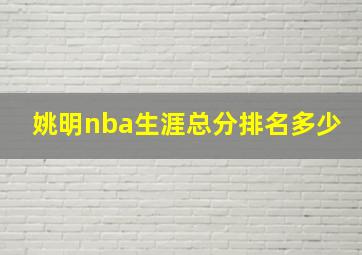 姚明nba生涯总分排名多少